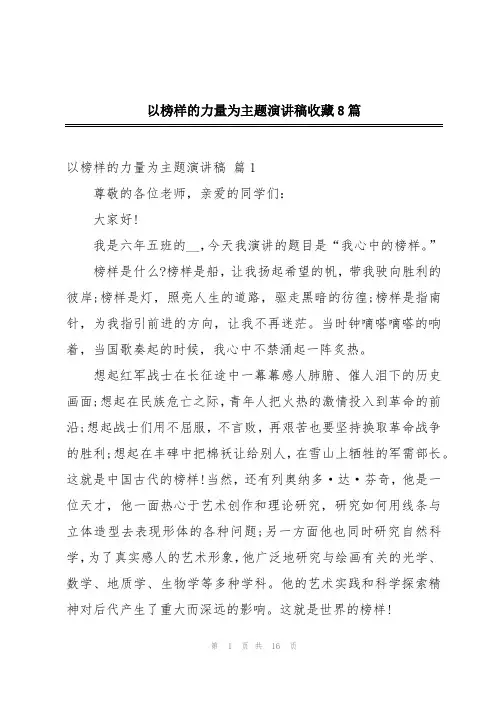 以榜样的力量为主题演讲稿收藏8篇

以榜样的力量为主题演讲稿 篇1

尊敬的各位老师，亲爱的同学们：

大家好!

我是六年五班的__，今天我演讲的题目是“我心中的榜样。”

榜样是什么?榜样是船，让我扬起希望的帆，带我驶向胜利的彼岸;榜样是灯，照亮人生的道路，驱走黑暗的彷徨;榜样是指南针，为我指引前进的方向，让我不再迷茫。当时钟嘀嗒嘀嗒的响着，当国歌奏起的时候，我心中不禁涌起一阵炙热。

想起红军战士在长征途中一幕幕感人肺腑、催人泪下的历史画面;想起在民族危亡之际，青年人把火热的激情投入到革命的前沿;想起战士们用不屈服，不言败，再艰苦也要坚持换取革命战争的胜利;想起在丰碑中把棉袄让给别人，在雪山上牺牲的军需部长。这就是中国古代的榜样!当然，还有列奥纳多·达·芬奇，他是一位天才，他一面热心于艺术创作和理论研究，研究如何用线条与立体造型去表现形体的各种问题;另一方面他也同时研究自然科学，为了真实感人的艺术形象，他广泛地研究与绘画有关的光学、数学、地质学、生物学等多种学科。他的艺术实践和科学探索精神对后代产生了重大而深远的影响。这就是世界的榜样!

第 1 页 共 16 页